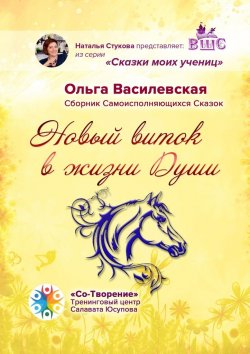 Наталья Стукова представляет:
из серии
«Сказки моих учениц»

ВШС

Ольга Василевская
Сборник Самоисполняющихся Сказок

Новый виток в жизни Души

«Со-Творение»
Тренинговый центр
Салавата Юсупова